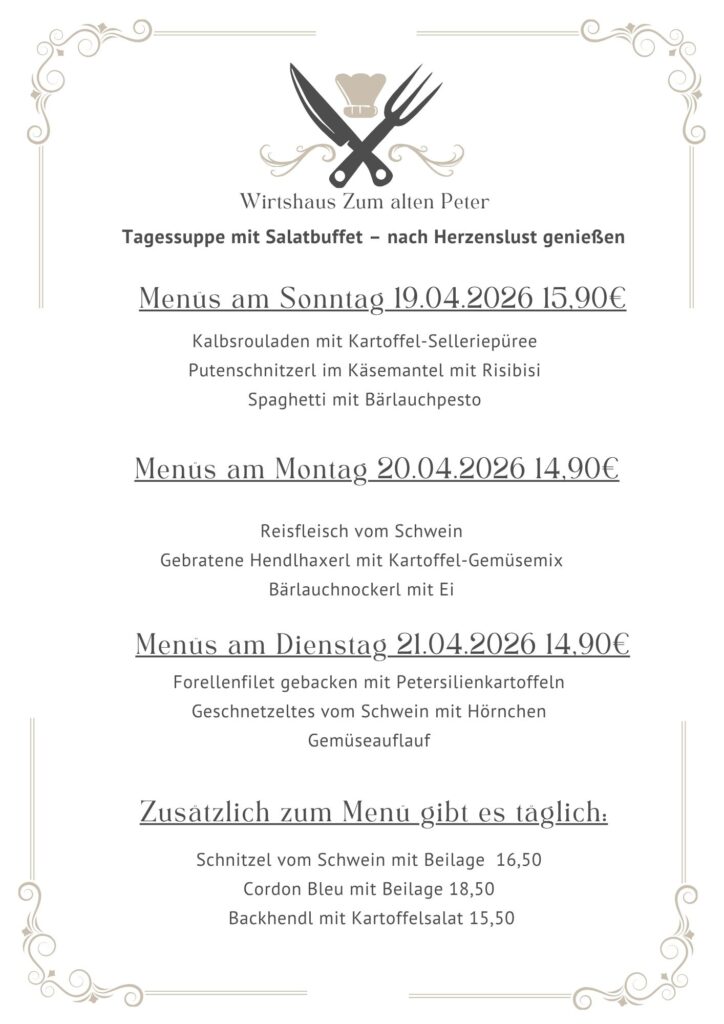 Wirtshaus Zum alten Peter

Tagessuppe mit Salatbuffet – nach Herzenslust genießen

Menüs am Sonntag 19.04.2026 15,90€

Kalbsrouladen mit Kartoffel-Selleriepüree
Putenschnitzerl im Käsemantel mit Risibisi
Spaghetti mit Bärlauchpesto

Menüs am Montag 20.04.2026 14,90€

Reisfleisch vom Schwein
Gebratene Hendlhaxerl mit Kartoffel-Gemüsemix
Bärlauchnockerl mit Ei

Menüs am Dienstag 21.04.2026 14,90€

Forellenfilet gebacken mit Petersilienkartoffeln
Geschnetzeltes vom Schwein mit Hörnchen
Gemüseauflauf

Zusätzlich zum Menü gibt es täglich:

Schnitzel vom Schwein mit Beilage 16,50
Cordon Bleu mit Beilage 18,50
Backhendl mit Kartoffelsalat 15,50